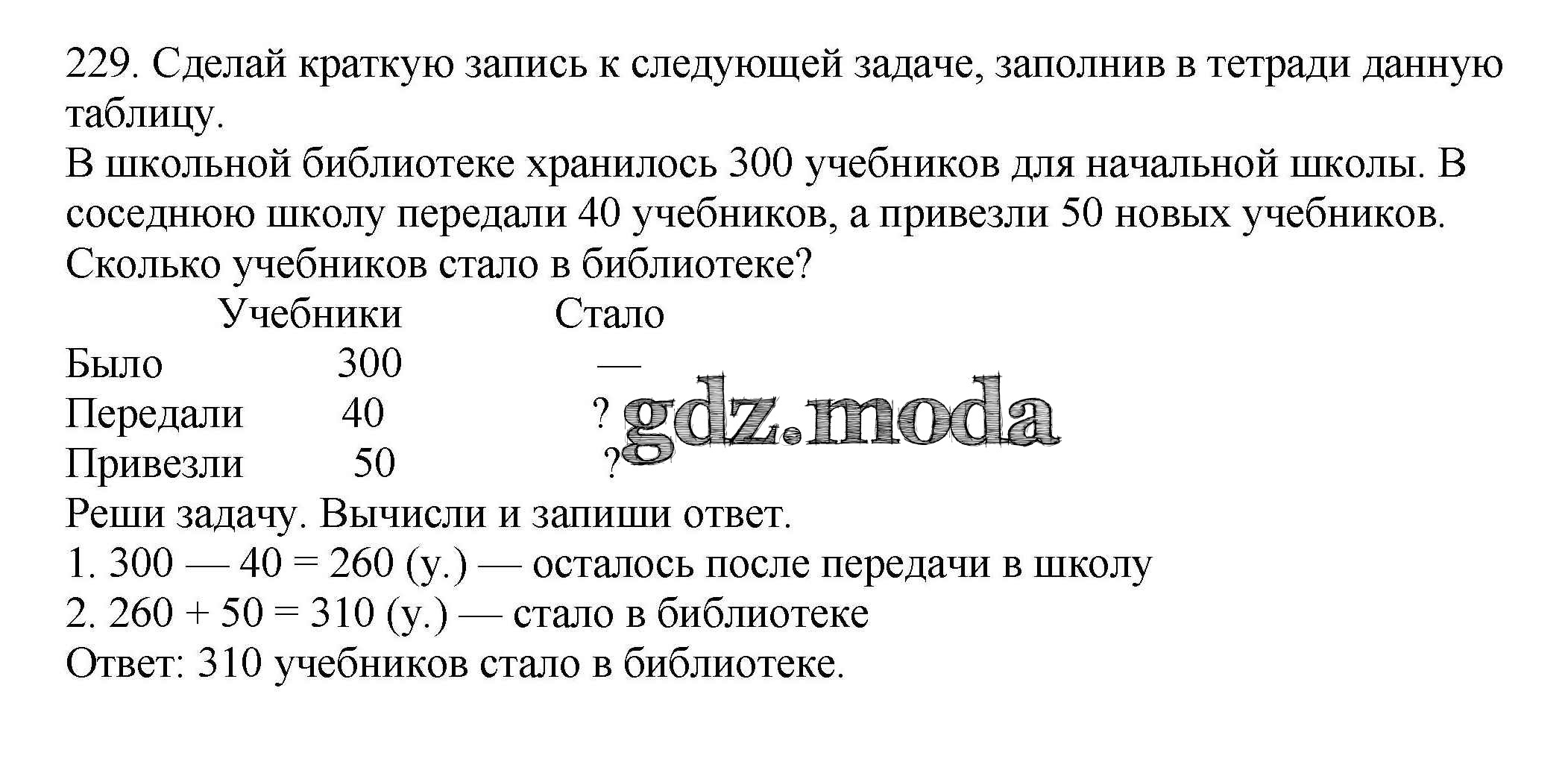 229. Сделай краткую запись к следующей задаче, заполнив в тетради данную таблицу.
В школьной библиотеке хранилось 300 учебников для начальной школы. В соседнюю школу передали 40 учебников, а привезли 50 новых учебников. Сколько учебников стало в библиотеке?

| | Учебники | Стало |
|---|---|---|
| Было | 300 | — |
| Передали | 40 | ? |
| Привезли | 50 | ? |

gdz.moda

Реши задачу. Вычисли и запиши ответ.
1. 300 — 40 = 260 (у.) — осталось после передачи в школу
2. 260 + 50 = 310 (у.) — стало в библиотеке
Ответ: 310 учебников стало в библиотеке.